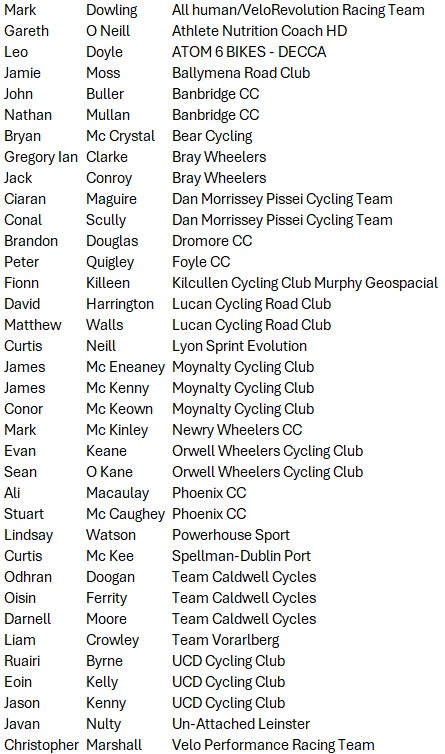 | | | |
|---|---|---|
| Mark | Dowling | All human/VeloRevolution Racing Team |
| Gareth | O Neill | Athlete Nutrition Coach HD |
| Leo | Doyle | ATOM 6 BIKES - DECCA |
| Jamie | Moss | Ballymena Road Club |
| John | Buller | Banbridge CC |
| Nathan | Mullan | Banbridge CC |
| Bryan | Mc Crystal | Bear Cycling |
| Gregory Ian | Clarke | Bray Wheelers |
| Jack | Conroy | Bray Wheelers |
| Ciaran | Maguire | Dan Morrissey Pissei Cycling Team |
| Conal | Scully | Dan Morrissey Pissei Cycling Team |
| Brandon | Douglas | Dromore CC |
| Peter | Quigley | Foyle CC |
| Fionn | Killeen | Kilcullen Cycling Club Murphy Geospacial |
| David | Harrington | Lucan Cycling Road Club |
| Matthew | Walls | Lucan Cycling Road Club |
| Curtis | Neill | Lyon Sprint Evolution |
| James | Mc Eneaney | Moynalty Cycling Club |
| James | Mc Kenny | Moynalty Cycling Club |
| Conor | Mc Keown | Moynalty Cycling Club |
| Mark | Mc Kinley | Newry Wheelers CC |
| Evan | Keane | Orwell Wheelers Cycling Club |
| Sean | O Kane | Orwell Wheelers Cycling Club |
| Ali | Macaulay | Phoenix CC |
| Stuart | Mc Caughey | Phoenix CC |
| Lindsay | Watson | Powerhouse Sport |
| Curtis | Mc Kee | Spellman-Dublin Port |
| Odhran | Doogan | Team Caldwell Cycles |
| Oisin | Ferrity | Team Caldwell Cycles |
| Darnell | Moore | Team Caldwell Cycles |
| Liam | Crowley | Team Vorarlberg |
| Ruairi | Byrne | UCD Cycling Club |
| Eoin | Kelly | UCD Cycling Club |
| Jason | Kenny | UCD Cycling Club |
| Javan | Nulty | Un-Attached Leinster |
| Christopher | Marshall | Velo Performance Racing Team |